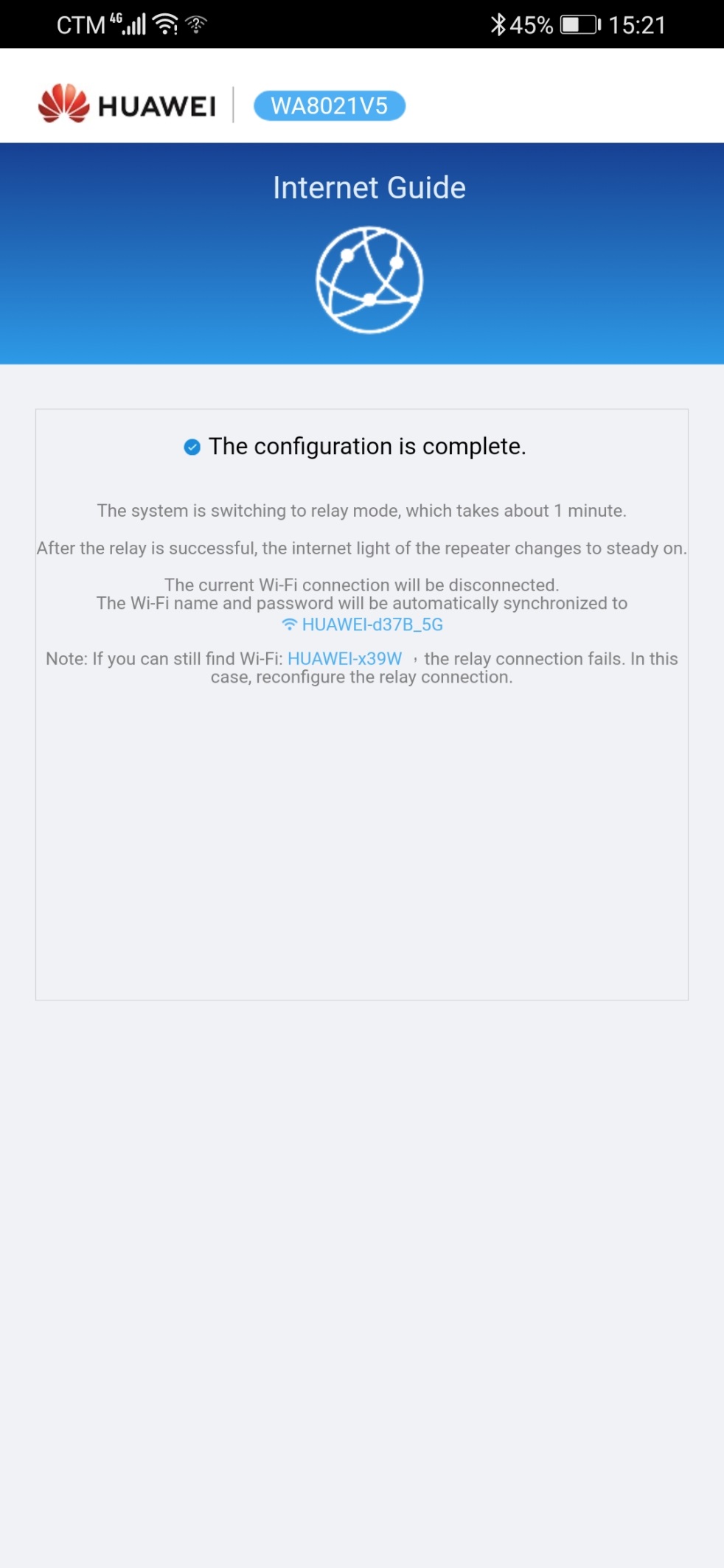 CTM 4G 45% 15:21

HUAWEI WA8021V5

Internet Guide

The configuration is complete.

The system is switching to relay mode, which takes about 1 minute.

After the relay is successful, the internet light of the repeater changes to steady on.

The current Wi-Fi connection will be disconnected.
The Wi-Fi name and password will be automatically synchronized to
HUAWEI-d37B_5G

Note: If you can still find Wi-Fi: HUAWEI-x39W , the relay connection fails. In this case, reconfigure the relay connection.